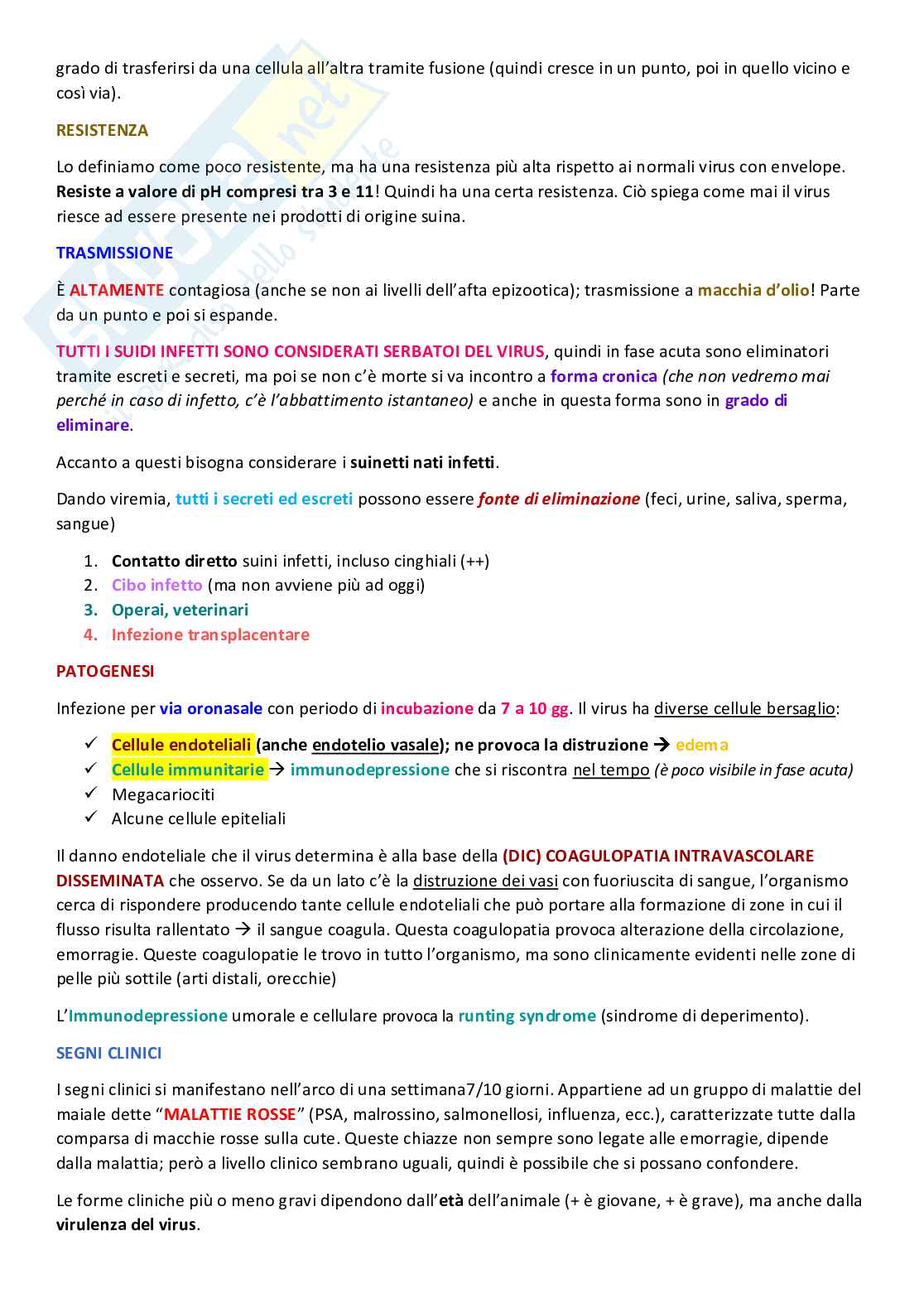 grado di trasferirsi da una cellula all'altra tramite fusione (quindi cresce in un punto, poi in quello vicino e così via).

RESISTENZA

Lo definiamo come poco resistente, ma ha una resistenza più alta rispetto ai normali virus con envelope. Resiste a valore di pH compresi tra 3 e 11! Quindi ha una certa resistenza. Ciò spiega come mai il virus riesce ad essere presente nei prodotti di origine suina.

TRASMISSIONE

È ALTAMENTE contagiosa (anche se non ai livelli dell'afta epizootica); trasmissione a macchia d'olio! Parte da un punto e poi si espande.

TUTTI I SUIDI INFETTI SONO CONSIDERATI SERBATOI DEL VIRUS, quindi in fase acuta sono eliminatori tramite escreti e secreti, ma poi se non c'è morte si va incontro a forma cronica (che non vedremo mai perché in caso di infetto, c'è l'abbattimento istantaneo) e anche in questa forma sono in grado di eliminare.

Accanto a questi bisogna considerare i suinetti nati infetti.

Dando viremia, tutti i secreti ed escreti possono essere fonte di eliminazione (feci, urine, saliva, sperma, sangue)

1. Contatto diretto suini infetti, incluso cinghiali (++)
2. Cibo infetto (ma non avviene più ad oggi)
3. Operai, veterinari
4. Infezione transplacentare

PATOGENESI

Infezione per via oronasale con periodo di incubazione da 7 a 10 gg. Il virus ha diverse cellule bersaglio:

✓ Cellule endoteliali (anche endotelio vasale); ne provoca la distruzione → edema
✓ Cellule immunitarie → immunodepressione che si riscontra nel tempo (è poco visibile in fase acuta)
✓ Megacariociti
✓ Alcune cellule epiteliali

Il danno endoteliale che il virus determina è alla base della (DIC) COAGULOPATIA INTRAVASCOLARE DISSEMINATA che osservo. Se da un lato c'è la distruzione dei vasi con fuoriuscita di sangue, l'organismo cerca di rispondere producendo tante cellule endoteliali che può portare alla formazione di zone in cui il flusso risulta rallentato → il sangue coagula. Questa coagulopatia provoca alterazione della circolazione, emorragie. Queste coagulopatie le trovo in tutto l'organismo, ma sono clinicamente evidenti nelle zone di pelle più sottile (arti distali, orecchie)

L'Immunodepressione umorale e cellulare provoca la runting syndrome (sindrome di deperimento).

SEGNI CLINICI

I segni clinici si manifestano nell'arco di una settimana7/10 giorni. Appartiene ad un gruppo di malattie del maiale dette "MALATTIE ROSSE" (PSA, malrossino, salmonellosi, influenza, ecc.), caratterizzate tutte dalla comparsa di macchie rosse sulla cute. Queste chiazze non sempre sono legate alle emorragie, dipende dalla malattia; però a livello clinico sembrano uguali, quindi è possibile che si possano confondere.

Le forme cliniche più o meno gravi dipendono dall'età dell'animale (+ è giovane, + è grave), ma anche dalla virulenza del virus.